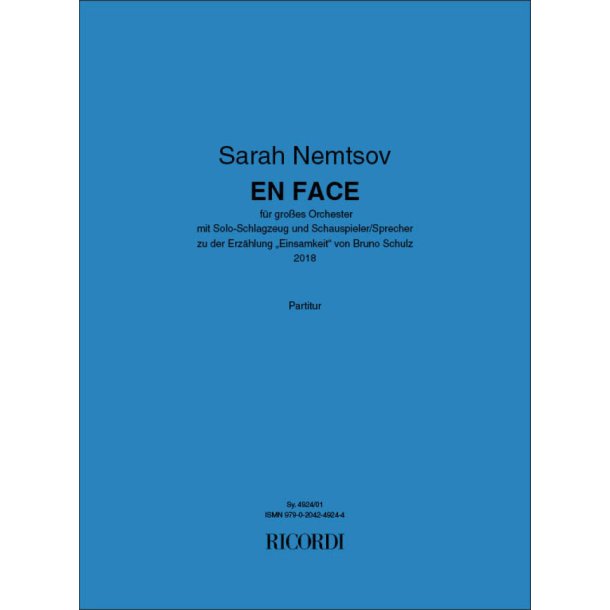 Sarah Nemtsov

EN FACE

für großes Orchester
mit Solo-Schlagzeug und Schauspieler/Sprecher
zu der Erzählung „Einsamkeit" von Bruno Schulz
2018

Partitur

Sy. 4924/01
ISMN 979-0-2042-4924-4

RICORDI